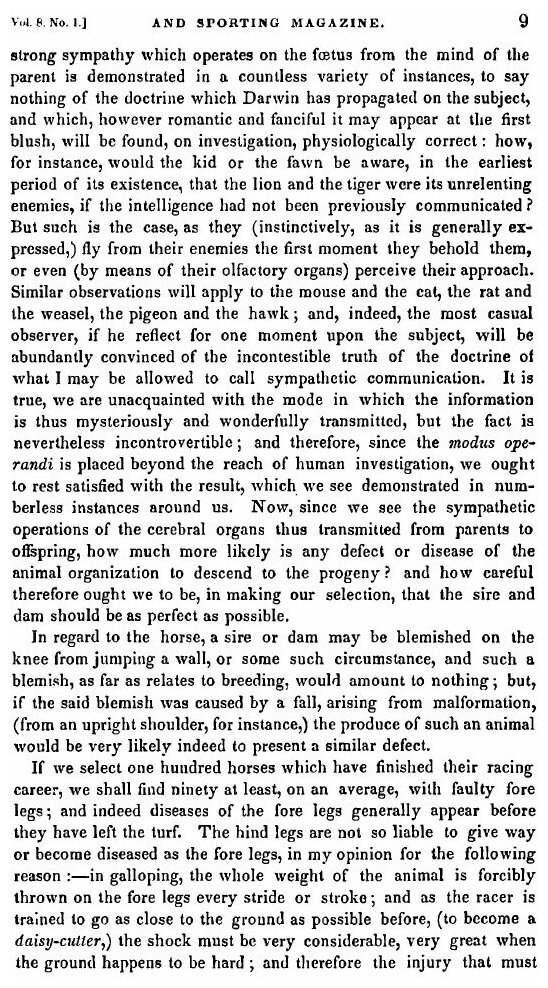 Vol. 8. No. 1.] AND SPORTING MAGAZINE. 9

strong sympathy which operates on the fœtus from the mind of the parent is demonstrated in a countless variety of instances, to say nothing of the doctrine which Darwin has propagated on the subject, and which, however romantic and fanciful it may appear at the first blush, will be found, on investigation, physiologically correct: how, for instance, would the kid or the fawn be aware, in the earliest period of its existence, that the lion and the tiger were its unrelenting enemies, if the intelligence had not been previously communicated? But such is the case, as they (instinctively, as it is generally expressed,) fly from their enemies the first moment they behold them, or even (by means of their olfactory organs) perceive their approach. Similar observations will apply to the mouse and the cat, the rat and the weasel, the pigeon and the hawk; and, indeed, the most casual observer, if he reflect for one moment upon the subject, will be abundantly convinced of the incontestible truth of the doctrine of what I may be allowed to call sympathetic communication. It is true, we are unacquainted with the mode in which the information is thus mysteriously and wonderfully transmitted, but the fact is nevertheless incontrovertible; and therefore, since the modus operandi is placed beyond the reach of human investigation, we ought to rest satisfied with the result, which we see demonstrated in numberless instances around us. Now, since we see the sympathetic operations of the cerebral organs thus transmitted from parents to offspring, how much more likely is any defect or disease of the animal organization to descend to the progeny? and how careful therefore ought we to be, in making our selection, that the sire and dam should be as perfect as possible.

In regard to the horse, a sire or dam may be blemished on the knee from jumping a wall, or some such circumstance, and such a blemish, as far as relates to breeding, would amount to nothing; but, if the said blemish was caused by a fall, arising from malformation, (from an upright shoulder, for instance,) the produce of such an animal would be very likely indeed to present a similar defect.

If we select one hundred horses which have finished their racing career, we shall find ninety at least, on an average, with faulty fore legs; and indeed diseases of the fore legs generally appear before they have left the turf. The hind legs are not so liable to give way or become diseased as the fore legs, in my opinion for the following reason:—in galloping, the whole weight of the animal is forcibly thrown on the fore legs every stride or stroke; and as the racer is trained to go as close to the ground as possible before, (to become a daisy-cutter,) the shock must be very considerable, very great when the ground happens to be hard; and therefore the injury that must